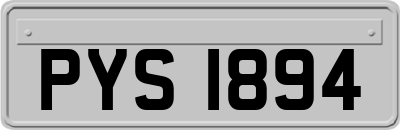 PYS 1894